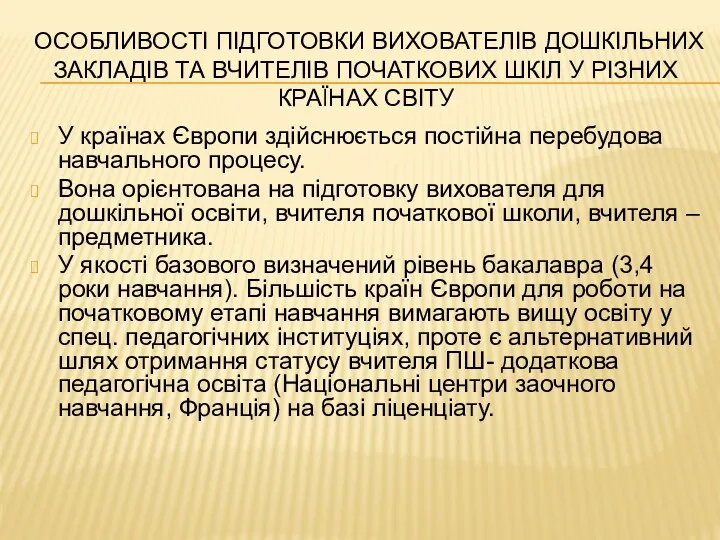 ОСОБЛИВОСТІ ПІДГОТОВКИ ВИХОВАТЕЛІВ ДОШКІЛЬНИХ ЗАКЛАДІВ ТА ВЧИТЕЛІВ ПОЧАТКОВИХ ШКІЛ У РІЗНИХ КРАЇНАХ СВІТУ

У країнах Європи здійснюється постійна перебудова навчального процесу.

Вона орієнтована на підготовку вихователя для дошкільної освіти, вчителя початкової школи, вчителя – предметника.

У якості базового визначений рівень бакалавра (3,4 роки навчання). Більшість країн Європи для роботи на початковому етапі навчання вимагають вищу освіту у спец. педагогічних інституціях, проте є альтернативний шлях отримання статусу вчителя ПШ- додаткова педагогічна освіта (Національні центри заочного навчання, Франція) на базі ліценціату.